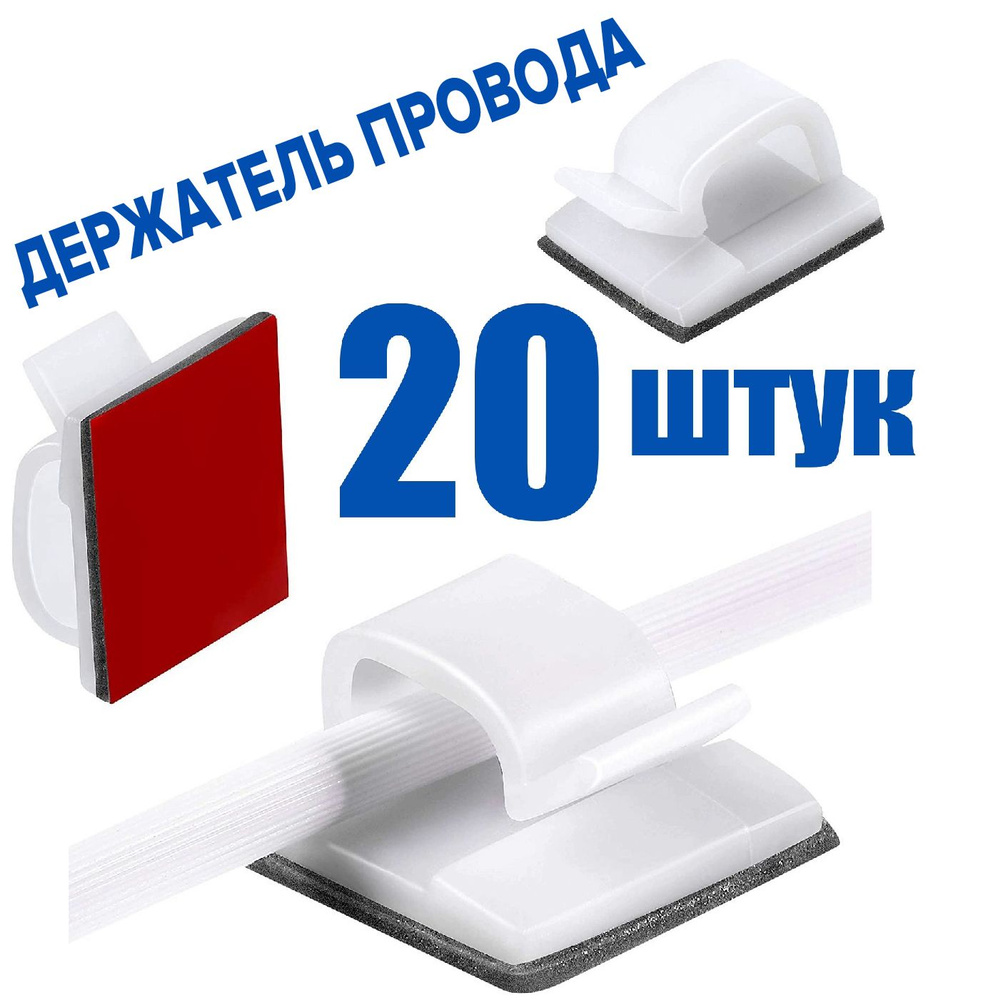 ДЕРЖАТЕЛЬ ПРОВОДА

20 штук